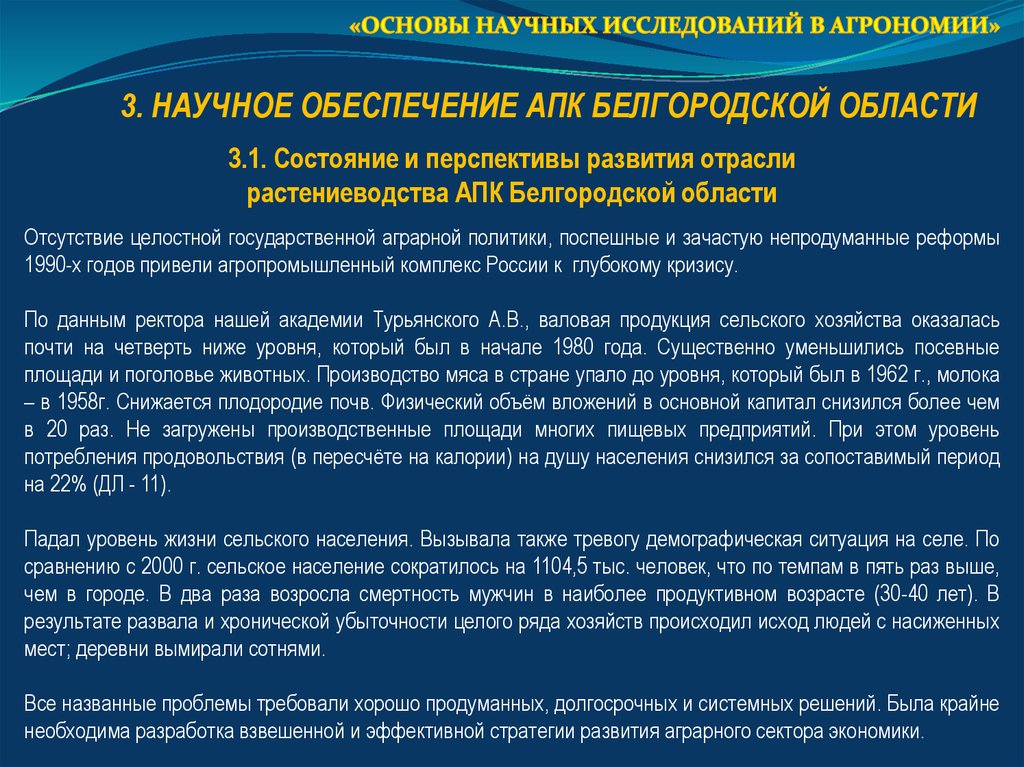 «ОСНОВЫ НАУЧНЫХ ИССЛЕДОВАНИЙ В АГРОНОМИИ»

3. НАУЧНОЕ ОБЕСПЕЧЕНИЕ АПК БЕЛГОРОДСКОЙ ОБЛАСТИ

3.1. Состояние и перспективы развития отрасли растениеводства АПК Белгородской области

Отсутствие целостной государственной аграрной политики, поспешные и зачастую непродуманные реформы 1990-х годов привели агропромышленный комплекс России к глубокому кризису.

По данным ректора нашей академии Турьянского А.В., валовая продукция сельского хозяйства оказалась почти на четверть ниже уровня, который был в начале 1980 года. Существенно уменьшились посевные площади и поголовье животных. Производство мяса в стране упало до уровня, который был в 1962 г., молока – в 1958г. Снижается плодородие почв. Физический объём вложений в основной капитал снизился более чем в 20 раз. Не загружены производственные площади многих пищевых предприятий. При этом уровень потребления продовольствия (в пересчёте на калории) на душу населения снизился за сопоставимый период на 22% (ДЛ - 11).

Падал уровень жизни сельского населения. Вызывала также тревогу демографическая ситуация на селе. По сравнению с 2000 г. сельское население сократилось на 1104,5 тыс. человек, что по темпам в пять раз выше, чем в городе. В два раза возросла смертность мужчин в наиболее продуктивном возрасте (30-40 лет). В результате развала и хронической убыточности целого ряда хозяйств происходил исход людей с насиженных мест; деревни вымирали сотнями.

Все названные проблемы требовали хорошо продуманных, долгосрочных и системных решений. Была крайне необходима разработка взвешенной и эффективной стратегии развития аграрного сектора экономики.